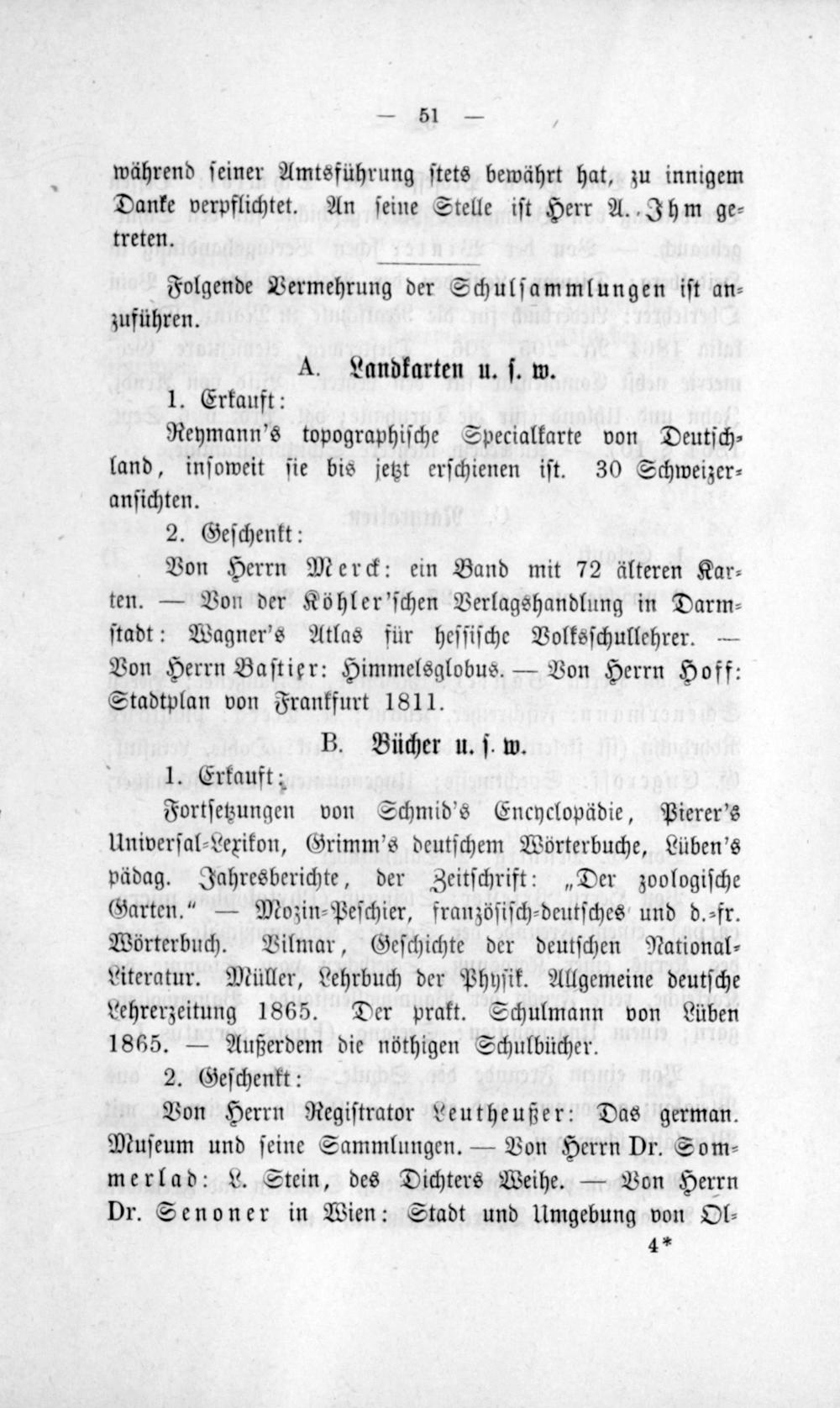 — 51 —

während seiner Amtsführung stets bewährt hat, zu innigem Danke verpflichtet. An seine Stelle ist Herr A. Ihm getreten.

Folgende Vermehrung der Schulsammlungen ist anzuführen.

A. Landkarten u. s. w.

1. Erkauft:

Reymann's topographische Specialkarte von Deutschland, insoweit sie bis jetzt erschienen ist. 30 Schweizeransichten.

2. Geschenkt:

Von Herrn Merck: ein Band mit 72 älteren Karten. — Von der Köhler'schen Verlagshandlung in Darmstadt: Wagner's Atlas für hessische Volksschullehrer. — Von Herrn Bastier: Himmelsglobus. — Von Herrn Hoff: Stadtplan von Frankfurt 1811.

B. Bücher u. s. w.

1. Erkauft:

Fortsetzungen von Schmid's Encyclopädie, Pierer's Universal-Lexikon, Grimm's deutschem Wörterbuche, Lüben's pädag. Jahresberichte, der Zeitschrift: „Der zoologische Garten." — Mozin-Peschier, französisch-deutsches und d.-fr. Wörterbuch. Vilmar, Geschichte der deutschen National-Literatur. Müller, Lehrbuch der Physik. Allgemeine deutsche Lehrerzeitung 1865. Der prakt. Schulmann von Lüben 1865. — Außerdem die nöthigen Schulbücher.

2. Geschenkt:

Von Herrn Registrator Leutheußer: Das german. Museum und seine Sammlungen. — Von Herrn Dr. Sommerlad: L. Stein, des Dichters Weihe. — Von Herrn Dr. Senoner in Wien: Stadt und Umgebung von Ol-

4*